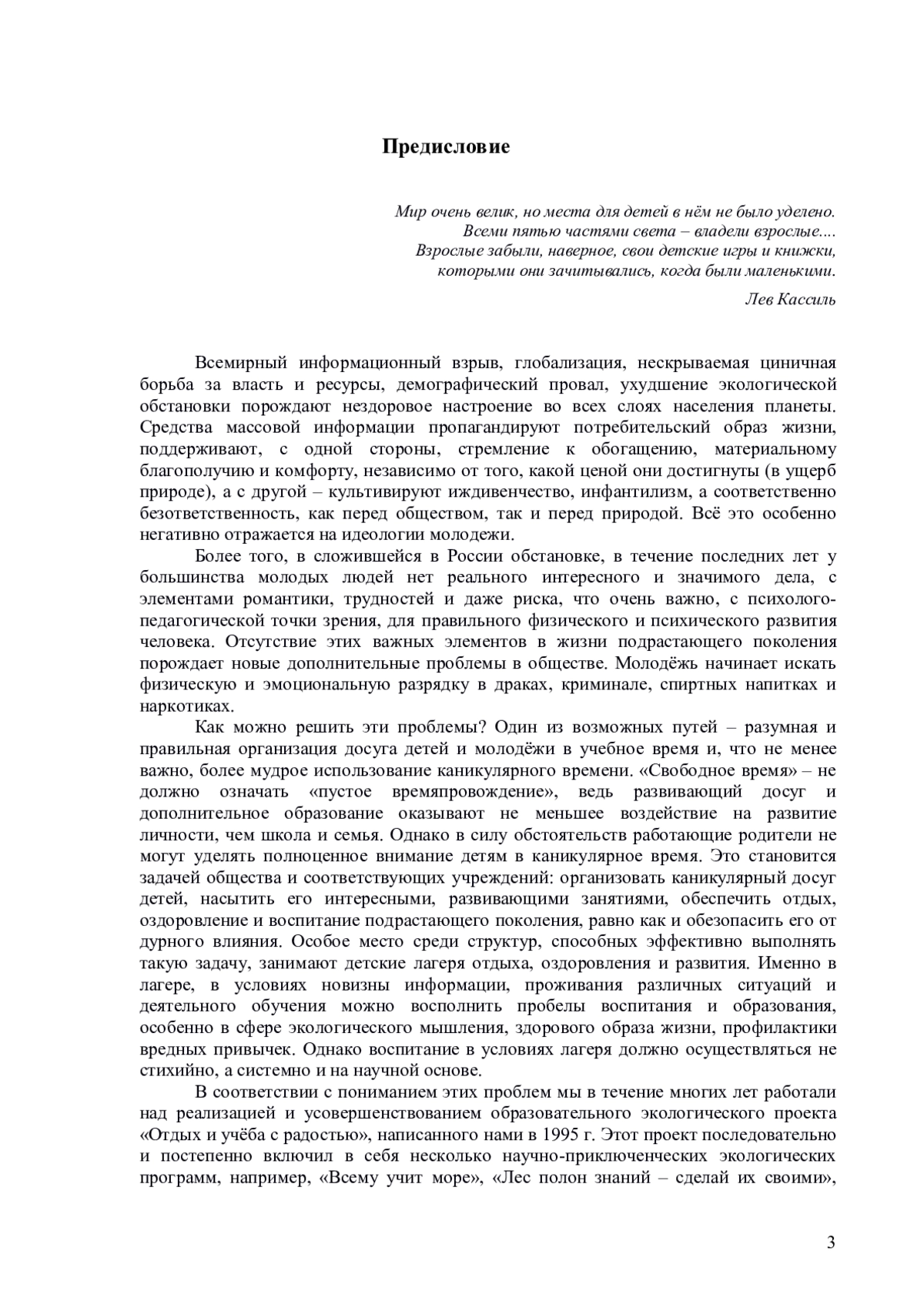 Предисловие

Мир очень велик, но места для детей в нём не было уделено.
Всеми пятью частями света – владели взрослые....
Взрослые забыли, наверное, свои детские игры и книжки,
которыми они зачитывались, когда были маленькими.

Лев Кассиль

Всемирный информационный взрыв, глобализация, нескрываемая циничная борьба за власть и ресурсы, демографический провал, ухудшение экологической обстановки порождают нездоровое настроение во всех слоях населения планеты. Средства массовой информации пропагандируют потребительский образ жизни, поддерживают, с одной стороны, стремление к обогащению, материальному благополучию и комфорту, независимо от того, какой ценой они достигнуты (в ущерб природе), а с другой – культивируют иждивенчество, инфантилизм, а соответственно безответственность, как перед обществом, так и перед природой. Всё это особенно негативно отражается на идеологии молодежи.

Более того, в сложившейся в России обстановке, в течение последних лет у большинства молодых людей нет реального интересного и значимого дела, с элементами романтики, трудностей и даже риска, что очень важно, с психолого-педагогической точки зрения, для правильного физического и психического развития человека. Отсутствие этих важных элементов в жизни подрастающего поколения порождает новые дополнительные проблемы в обществе. Молодёжь начинает искать физическую и эмоциональную разрядку в драках, криминале, спиртных напитках и наркотиках.

Как можно решить эти проблемы? Один из возможных путей – разумная и правильная организация досуга детей и молодёжи в учебное время и, что не менее важно, более мудрое использование каникулярного времени. «Свободное время» – не должно означать «пустое времяпровождение», ведь развивающий досуг и дополнительное образование оказывают не меньшее воздействие на развитие личности, чем школа и семья. Однако в силу обстоятельств работающие родители не могут уделять полноценное внимание детям в каникулярное время. Это становится задачей общества и соответствующих учреждений: организовать каникулярный досуг детей, насытить его интересными, развивающими занятиями, обеспечить отдых, оздоровление и воспитание подрастающего поколения, равно как и обезопасить его от дурного влияния. Особое место среди структур, способных эффективно выполнять такую задачу, занимают детские лагеря отдыха, оздоровления и развития. Именно в лагере, в условиях новизны информации, проживания различных ситуаций и деятельного обучения можно восполнить пробелы воспитания и образования, особенно в сфере экологического мышления, здорового образа жизни, профилактики вредных привычек. Однако воспитание в условиях лагеря должно осуществляться не стихийно, а системно и на научной основе.

В соответствии с пониманием этих проблем мы в течение многих лет работали над реализацией и усовершенствованием образовательного экологического проекта «Отдых и учёба с радостью», написанного нами в 1995 г. Этот проект последовательно и постепенно включил в себя несколько научно-приключенческих экологических программ, например, «Всему учит море», «Лес полон знаний – сделай их своими»,

3